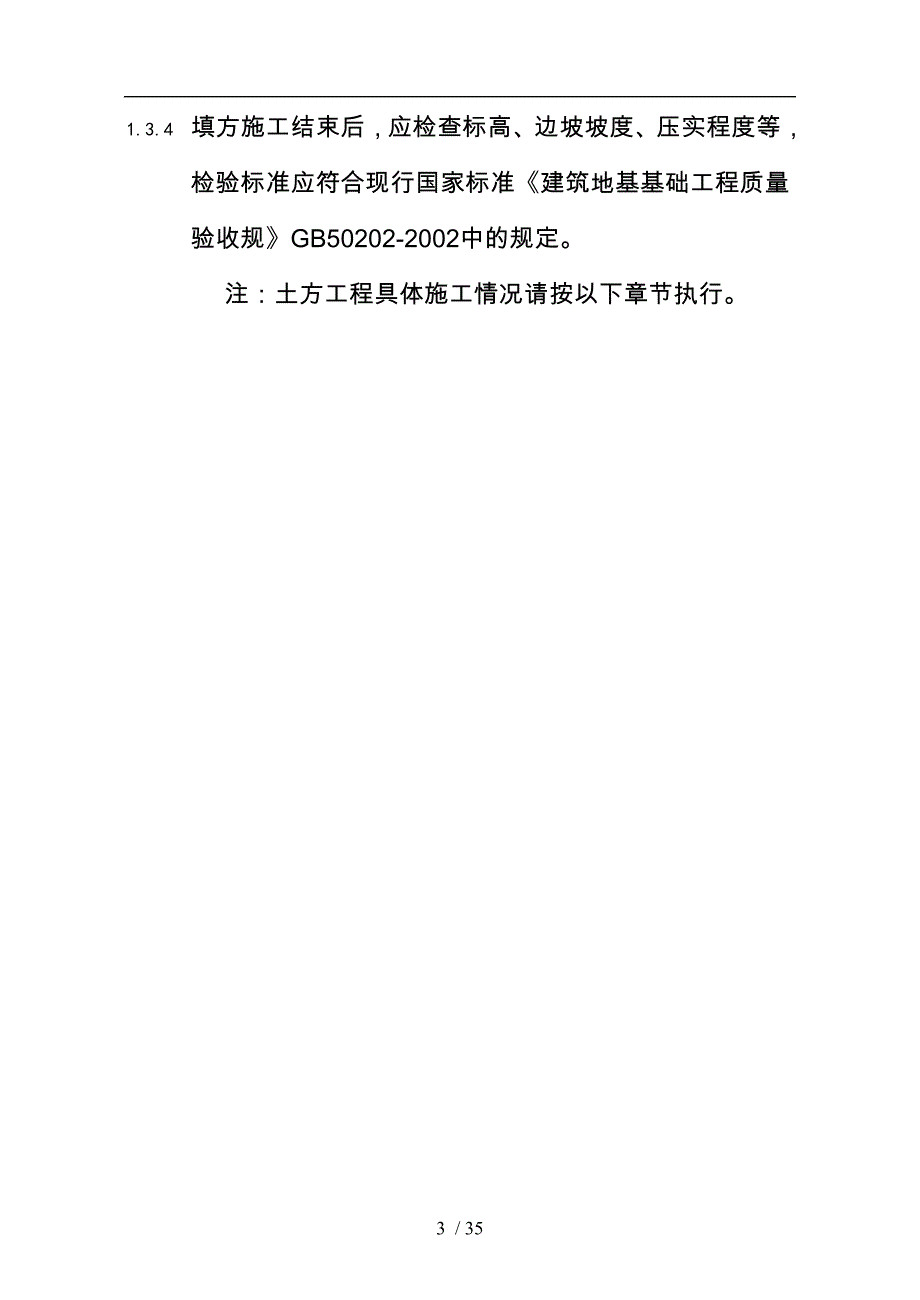 1.3.4 填方施工结束后，应检查标高、边坡坡度、压实程度等，检验标准应符合现行国家标准《建筑地基基础工程质量验收规》GB50202-2002中的规定。

注：土方工程具体施工情况请按以下章节执行。

3 / 35